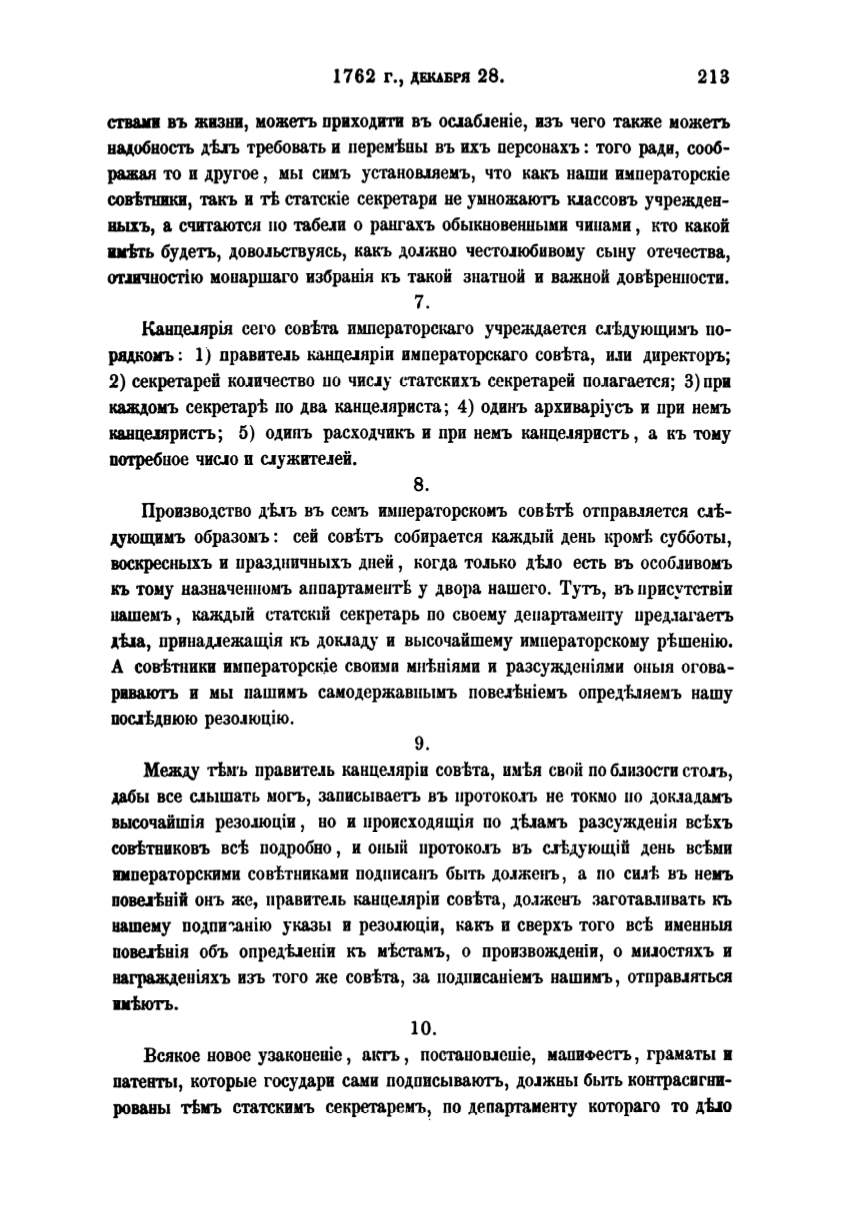 1762 г., декабря 28. 213

ствами въ жизни, можетъ приходити въ ослабленіе, изъ чего также можетъ надобность дѣлъ требовать и перемѣны въ ихъ персонахъ: того ради, соображая то и другое, мы симъ установляемъ, что какъ наши императорскіе совѣтники, такъ и тѣ статскіе секретари не умножаютъ классовъ учрежденныхъ, а считаются по табели о рангахъ обыкновенными чинами, кто какой имѣть будетъ, довольствуясь, какъ должно честолюбивому сыну отечества, отличностію монаршаго избранія къ такой знатной и важной довѣренности.

7.

Канцелярія сего совѣта императорскаго учреждается слѣдующимъ порядкомъ: 1) правитель канцеляріи императорскаго совѣта, или директоръ; 2) секретарей количество по числу статскихъ секретарей полагается; 3) при каждомъ секретарѣ по два канцеляриста; 4) одинъ архиваріусъ и при немъ канцеляристъ; 5) одинъ расходчикъ и при немъ канцеляристъ, а къ тому потребное число и служителей.

8.

Производство дѣлъ въ семъ императорскомъ совѣтѣ отправляется слѣдующимъ образомъ: сей совѣтъ собирается каждый день кромѣ субботы, воскресныхъ и праздничныхъ дней, когда только дѣло есть въ особливомъ къ тому назначенномъ аппартаментѣ у двора нашего. Тутъ, въ присутствіи нашемъ, каждый статскій секретарь по своему департаменту предлагаетъ дѣла, принадлежащія къ докладу и высочайшему императорскому рѣшенію. А совѣтники императорскіе своими мнѣніями и разсужденіями оныя оговариваютъ и мы нашимъ самодержавнымъ повелѣніемъ опредѣляемъ нашу послѣднюю резолюцію.

9.

Между тѣмъ правитель канцеляріи совѣта, имѣя свой по близости столъ, дабы все слышать могъ, записываетъ въ протоколъ не токмо по докладамъ высочайшія резолюціи, но и происходящія по дѣламъ разсужденія всѣхъ совѣтниковъ всѣ подробно, и оный протоколъ въ слѣдующій день всѣми императорскими совѣтниками подписанъ быть долженъ, а по силѣ въ немъ повелѣній онъ же, правитель канцеляріи совѣта, долженъ заготавливать къ нашему подписанію указы и резолюціи, какъ и сверхъ того всѣ именныя повелѣнія объ опредѣленіи къ мѣстамъ, о произвожденіи, о милостяхъ и награжденіяхъ изъ того же совѣта, за подписаніемъ нашимъ, отправляться имѣютъ.

10.

Всякое новое узаконеніе, актъ, постановленіе, манифестъ, граматы и патенты, которые государи сами подписываютъ, должны быть контрасигнированы тѣмъ статскимъ секретаремъ, по департаменту котораго то дѣло